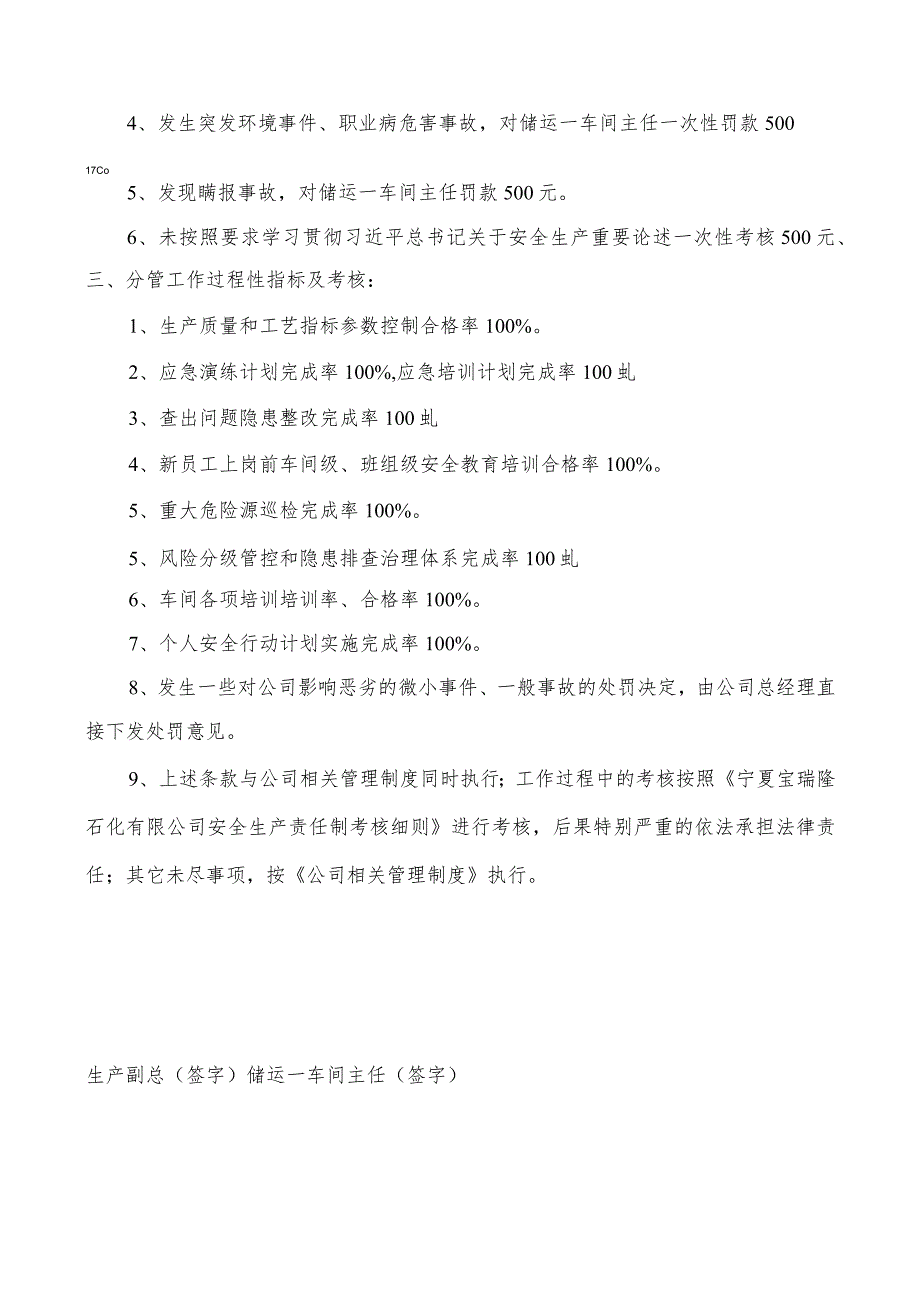 4、发生突发环境事件、职业病危害事故，对储运一车间主任一次性罚款500

17Co

5、发现瞒报事故，对储运一车间主任罚款500元。

6、未按照要求学习贯彻习近平总书记关于安全生产重要论述一次性考核500元、

三、分管工作过程性指标及考核：

1、生产质量和工艺指标参数控制合格率100%。

2、应急演练计划完成率100%,应急培训计划完成率100虬

3、查出问题隐患整改完成率100虬

4、新员工上岗前车间级、班组级安全教育培训合格率100%。

5、重大危险源巡检完成率100%。

5、风险分级管控和隐患排查治理体系完成率100虬

6、车间各项培训培训率、合格率100%。

7、个人安全行动计划实施完成率100%。

8、发生一些对公司影响恶劣的微小事件、一般事故的处罚决定，由公司总经理直接下发处罚意见。

9、上述条款与公司相关管理制度同时执行；工作过程中的考核按照《宁夏宝瑞隆石化有限公司安全生产责任制考核细则》进行考核，后果特别严重的依法承担法律责任；其它未尽事项，按《公司相关管理制度》执行。

生产副总（签字）储运一车间主任（签字）